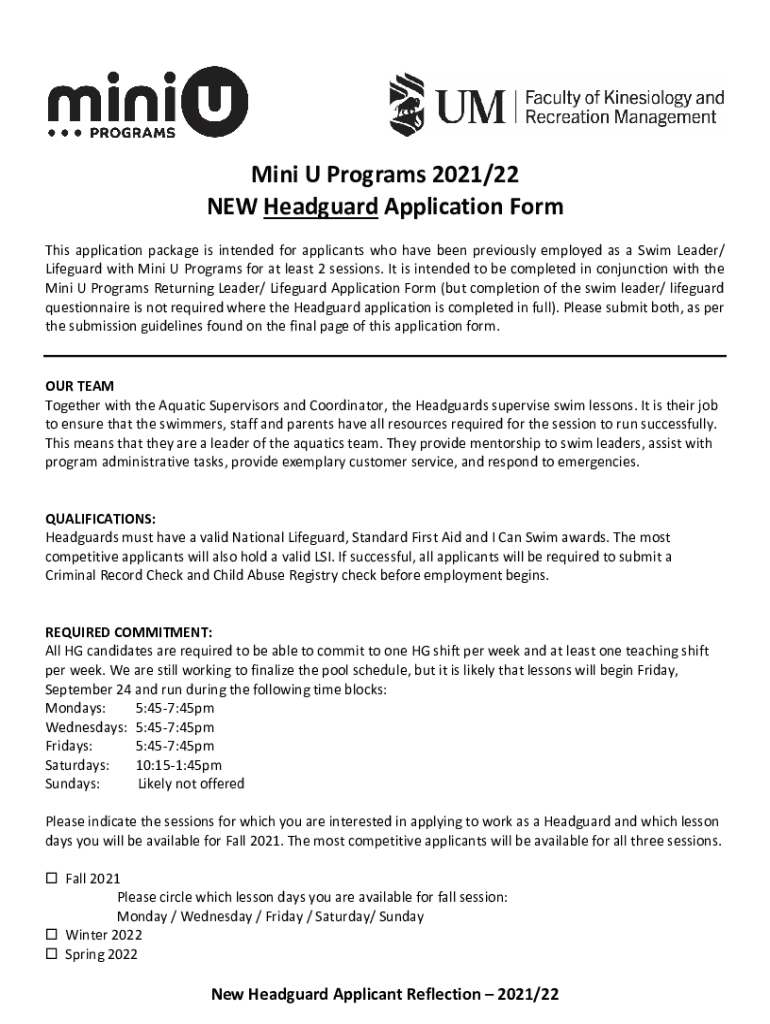 mini U PROGRAMS

UM | Faculty of Kinesiology and Recreation Management

Mini U Programs 2021/22
NEW Headguard Application Form

This application package is intended for applicants who have been previously employed as a Swim Leader/ Lifeguard with Mini U Programs for at least 2 sessions. It is intended to be completed in conjunction with the Mini U Programs Returning Leader/ Lifeguard Application Form (but completion of the swim leader/ lifeguard questionnaire is not required where the Headguard application is completed in full). Please submit both, as per the submission guidelines found on the final page of this application form.

OUR TEAM
Together with the Aquatic Supervisors and Coordinator, the Headguards supervise swim lessons. It is their job to ensure that the swimmers, staff and parents have all resources required for the session to run successfully. This means that they are a leader of the aquatics team. They provide mentorship to swim leaders, assist with program administrative tasks, provide exemplary customer service, and respond to emergencies.

QUALIFICATIONS:
Headguards must have a valid National Lifeguard, Standard First Aid and I Can Swim awards. The most competitive applicants will also hold a valid LSI. If successful, all applicants will be required to submit a Criminal Record Check and Child Abuse Registry check before employment begins.

REQUIRED COMMITMENT:
All HG candidates are required to be able to commit to one HG shift per week and at least one teaching shift per week. We are still working to finalize the pool schedule, but it is likely that lessons will begin Friday, September 24 and run during the following time blocks:
Mondays: 5:45-7:45pm
Wednesdays: 5:45-7:45pm
Fridays: 5:45-7:45pm
Saturdays: 10:15-1:45pm
Sundays: Likely not offered

Please indicate the sessions for which you are interested in applying to work as a Headguard and which lesson days you will be available for Fall 2021. The most competitive applicants will be available for all three sessions.

☐ Fall 2021
Please circle which lesson days you are available for fall session:
Monday / Wednesday / Friday / Saturday/ Sunday
☐ Winter 2022
☐ Spring 2022

New Headguard Applicant Reflection – 2021/22